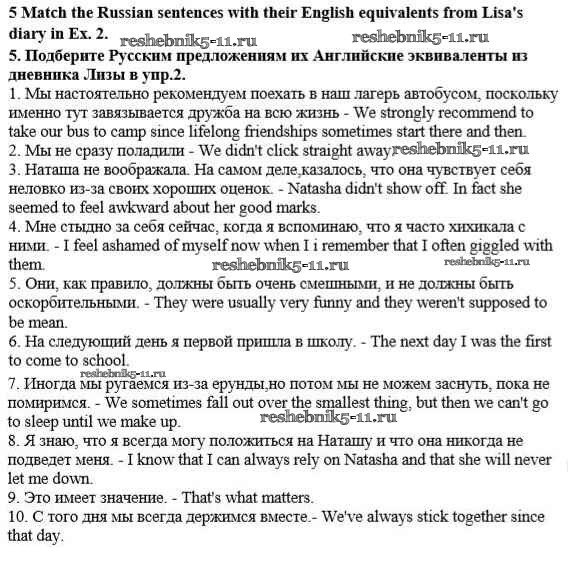 5 Match the Russian sentences with their English equivalents from Lisa's diary in Ex. 2. reshebnik5-11.ru reshebnik5-11.ru

5. Подберите Русским предложениям их Английские эквиваленты из дневника Лизы в упр.2.

1. Мы настоятельно рекомендуем поехать в наш лагерь автобусом, поскольку именно тут завязывается дружба на всю жизнь - We strongly recommend to take our bus to camp since lifelong friendships sometimes start there and then.

2. Мы не сразу поладили - We didn't click straight away reshebnik5-11.ru

3. Наташа не воображала. На самом деле,казалось, что она чувствует себя неловко из-за своих хороших оценок. - Natasha didn't show off. In fact she seemed to feel awkward about her good marks.

4. Мне стыдно за себя сейчас, когда я вспоминаю, что я часто хихикала с ними. - I feel ashamed of myself now when I i remember that I often giggled with them. reshebnik5-11.ru reshebnik5-11.ru

5. Они, как правило, должны быть очень смешными, и не должны быть оскорбительными. - They were usually very funny and they weren't supposed to be mean.

6. На следующий день я первой пришла в школу. - The next day I was the first to come to school.

reshebnik5-11.ru

7. Иногда мы ругаемся из-за ерунды,но потом мы не можем заснуть, пока не помиримся. - We sometimes fall out over the smallest thing, but then we can't go to sleep until we make up. reshebnik5-11.ru

8. Я знаю, что я всегда могу положиться на Наташу и что она никогда не подведет меня. - I know that I can always rely on Natasha and that she will never let me down.

9. Это имеет значение. - That's what matters.

10. С того дня мы всегда держимся вместе.- We've always stick together since that day.